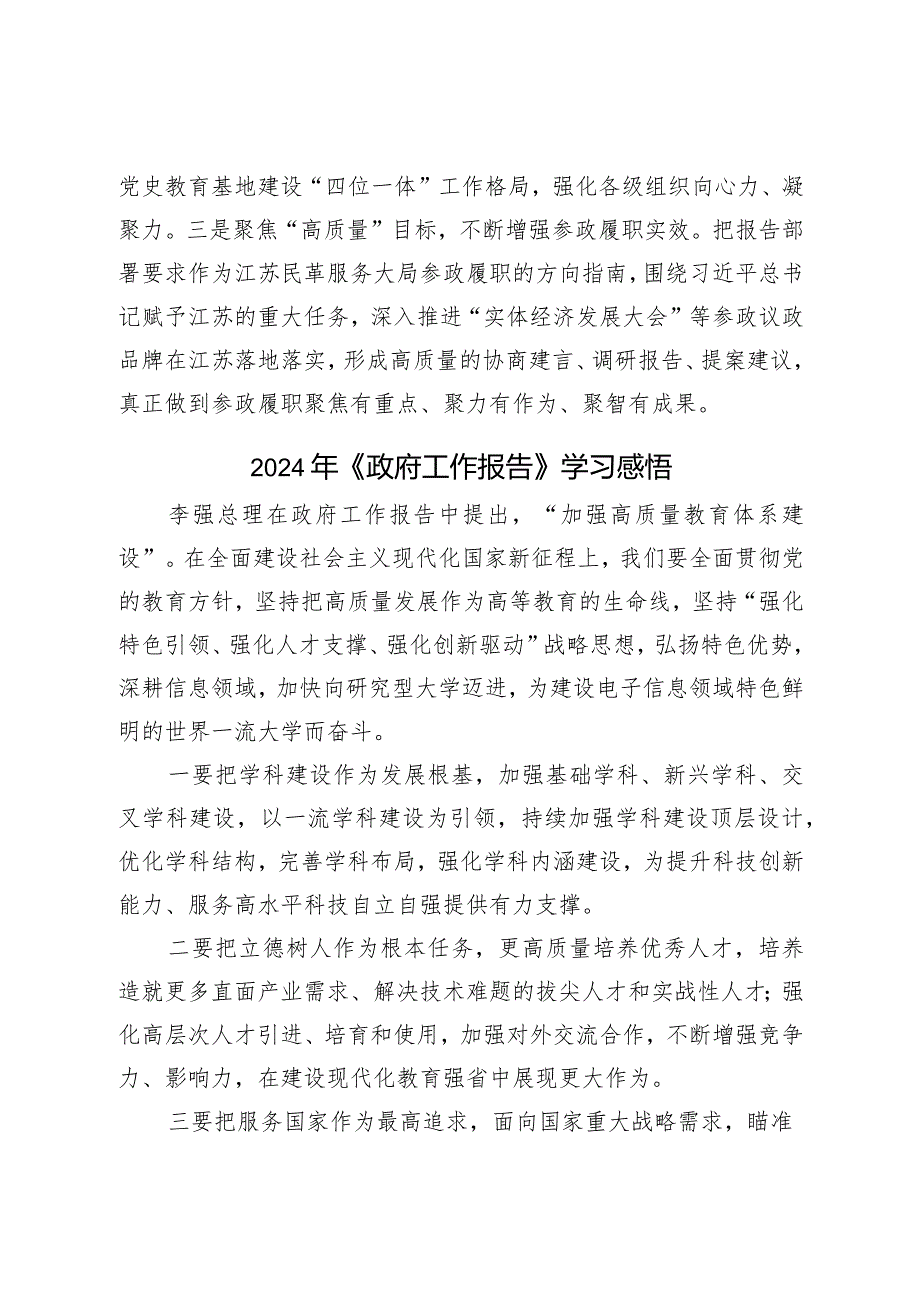 党史教育基地建设“四位一体”工作格局，强化各级组织向心力、凝聚力。三是聚焦“高质量”目标，不断增强参政履职实效。把报告部署要求作为江苏民革服务大局参政履职的方向指南，围绕习近平总书记赋予江苏的重大任务，深入推进“实体经济发展大会”等参政议政品牌在江苏落地落实，形成高质量的协商建言、调研报告、提案建议，真正做到参政履职聚焦有重点、聚力有作为、聚智有成果。

2024年《政府工作报告》学习感悟

李强总理在政府工作报告中提出，“加强高质量教育体系建设”。在全面建设社会主义现代化国家新征程上，我们要全面贯彻党的教育方针，坚持把高质量发展作为高等教育的生命线，坚持“强化特色引领、强化人才支撑、强化创新驱动”战略思想，弘扬特色优势，深耕信息领域，加快向研究型大学迈进，为建设电子信息领域特色鲜明的世界一流大学而奋斗。

一要把学科建设作为发展根基，加强基础学科、新兴学科、交叉学科建设，以一流学科建设为引领，持续加强学科建设顶层设计，优化学科结构，完善学科布局，强化学科内涵建设，为提升科技创新能力、服务高水平科技自立自强提供有力支撑。

二要把立德树人作为根本任务，更高质量培养优秀人才，培养造就更多直面产业需求、解决技术难题的拔尖人才和实战性人才；强化高层次人才引进、培育和使用，加强对外交流合作，不断增强竞争力、影响力，在建设现代化教育强省中展现更大作为。

三要把服务国家作为最高追求，面向国家重大战略需求，瞄准